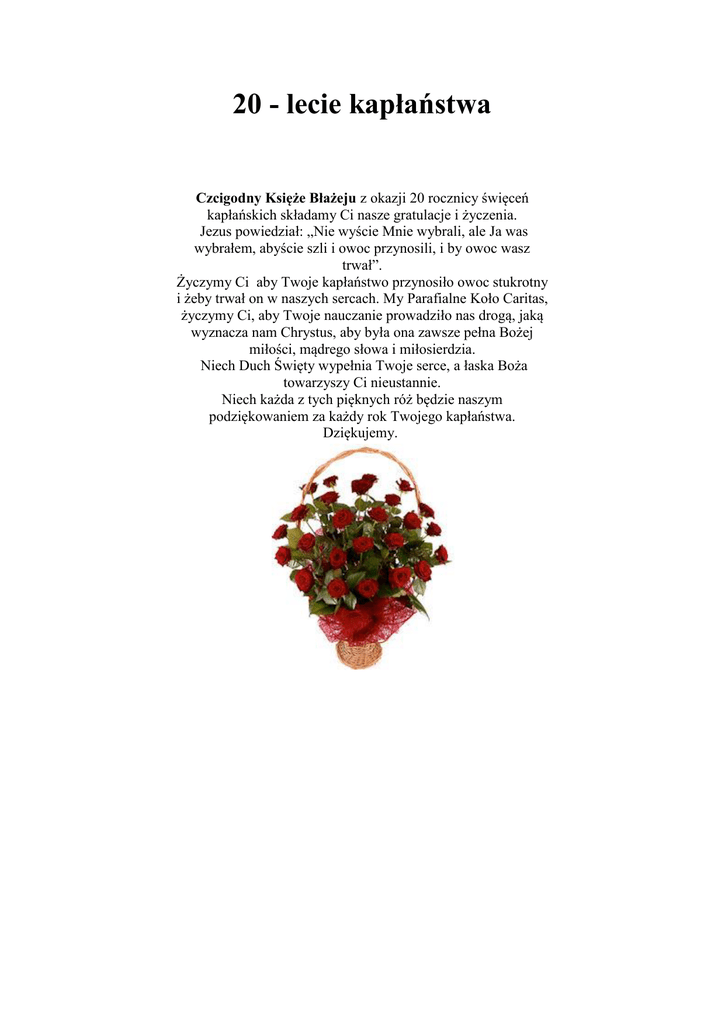 20 - lecie kapłaństwa

Czcigodny Księże Błażeju z okazji 20 rocznicy święceń kapłańskich składamy Ci nasze gratulacje i życzenia.
Jezus powiedział: „Nie wyście Mnie wybrali, ale Ja was wybrałem, abyście szli i owoc przynosili, i by owoc wasz trwał”.
Życzymy Ci aby Twoje kapłaństwo przynosiło owoc stukrotny i żeby trwał on w naszych sercach. My Parafialne Koło Caritas, życzymy Ci, aby Twoje nauczanie prowadziło nas drogą, jaką wyznacza nam Chrystus, aby była ona zawsze pełna Bożej miłości, mądrego słowa i miłosierdzia.
Niech Duch Święty wypełnia Twoje serce, a łaska Boża towarzyszy Ci nieustannie.
Niech każda z tych pięknych róż będzie naszym podziękowaniem za każdy rok Twojego kapłaństwa.
Dziękujemy.